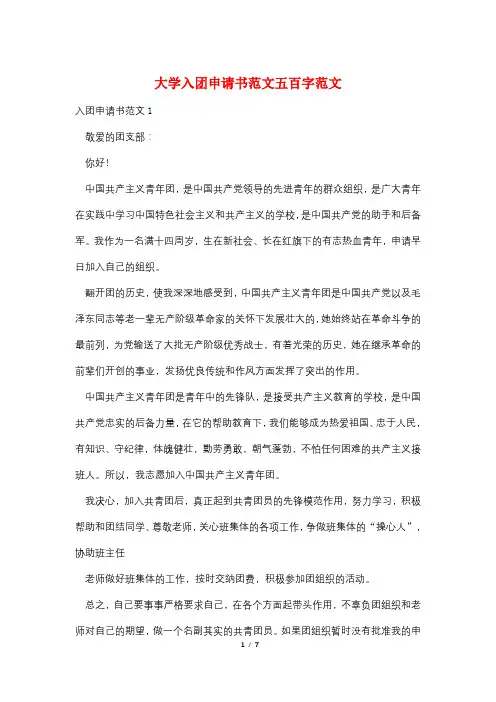 大学入团申请书范文五百字范文

入团申请书范文 1

敬爱的团支部：

你好!

中国共产主义青年团，是中国共产党领导的先进青年的群众组织，是广大青年在实践中学习中国特色社会主义和共产主义的学校，是中国共产党的助手和后备军。我作为一名满十四周岁，生在新社会、长在红旗下的有志热血青年，申请早日加入自己的组织。

翻开团的历史，使我深深地感受到，中国共产主义青年团是中国共产党以及毛泽东同志等老一辈无产阶级革命家的关怀下发展壮大的，她始终站在革命斗争的最前列，为党输送了大批无产阶级优秀战士，有着光荣的历史，她在继承革命的前辈们开创的事业，发扬优良传统和作风方面发挥了突出的作用。

中国共产主义青年团是青年中的先锋队，是接受共产主义教育的学校，是中国共产党忠实的后备力量，在它的帮助教育下，我们能够成为热爱祖国、忠于人民，有知识、守纪律，体魄健壮，勤劳勇敢，朝气蓬勃，不怕任何困难的共产主义接班人。所以，我志愿加入中国共产主义青年团。

我决心，加入共青团后，真正起到共青团员的先锋模范作用，努力学习，积极帮助和团结同学、尊敬老师，关心班集体的各项工作，争做班集体的“操心人”，协助班主任

老师做好班集体的工作，按时交纳团费，积极参加团组织的活动。

总之，自己要事事严格要求自己，在各个方面起带头作用，不辜负团组织和老师对自己的期望，做一个名副其实的共青团员。如果团组织暂时没有批准我的申

1 / 7